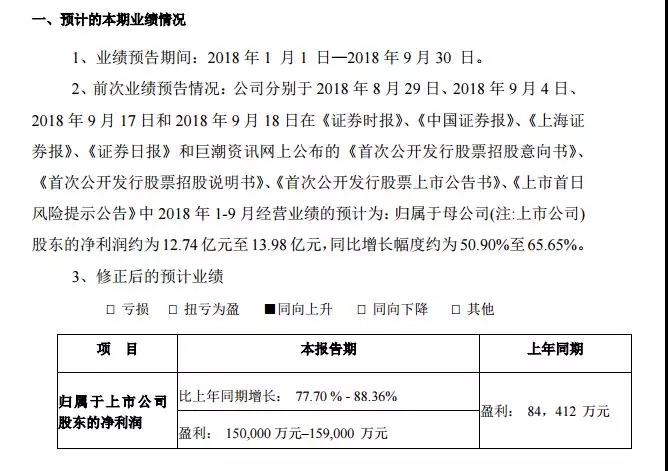 一、预计的本期业绩情况

1、业绩预告期间：2018 年 1 月 1 日—2018 年 9 月 30 日。

2、前次业绩预告情况：公司分别于 2018 年 8 月 29 日、2018 年 9 月 4 日、2018 年 9 月 17 日和 2018 年 9 月 18 日在《证券时报》、《中国证券报》、《上海证券报》、《证券日报》和巨潮资讯网上公布的《首次公开发行股票招股意向书》、《首次公开发行股票招股说明书》、《首次公开发行股票上市公告书》、《上市首日风险提示公告》中 2018 年 1-9 月经营业绩的预计为：归属于母公司(注:上市公司)股东的净利润约为 12.74 亿元至 13.98 亿元，同比增长幅度约为 50.90%至 65.65%。

3、修正后的预计业绩

□ 亏损 □ 扭亏为盈 ■同向上升 □ 同向下降 □ 其他

| 项　目 | 本报告期 | 上年同期 |
|---|---|---|
| 归属于上市公司股东的净利润 | 比上年同期增长： 77.70 % - 88.36% | 盈利： 84，412 万元 |
| | 盈利： 150,000 万元–159,000 万元 | |